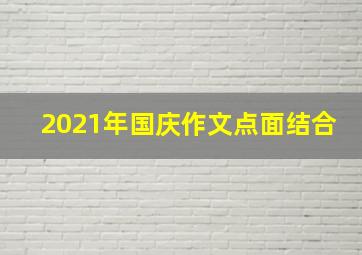 2021年国庆作文点面结合